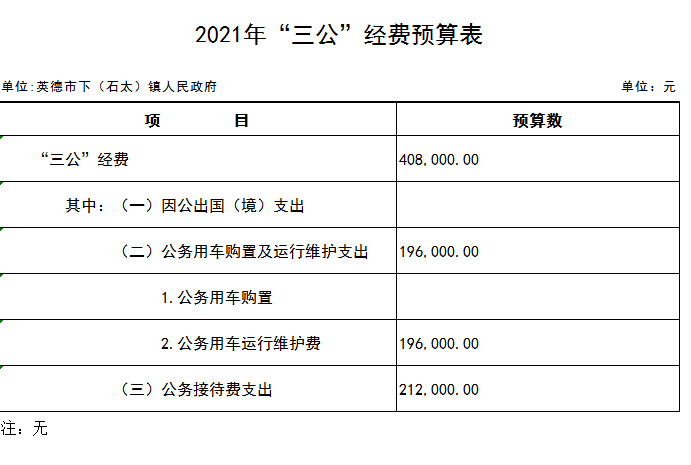 2021年“三公”经费预算表

单位:英德市下（石太）镇人民政府

单位：元

| 项　　目 | 预算数 |
|---|---|
| “三公”经费 | 408,000.00 |
| 其中：（一）因公出国（境）支出 | |
| （二）公务用车购置及运行维护支出 | 196,000.00 |
| 1.公务用车购置 | |
| 2.公务用车运行维护费 | 196,000.00 |
| （三）公务接待费支出 | 212,000.00 |

注：无